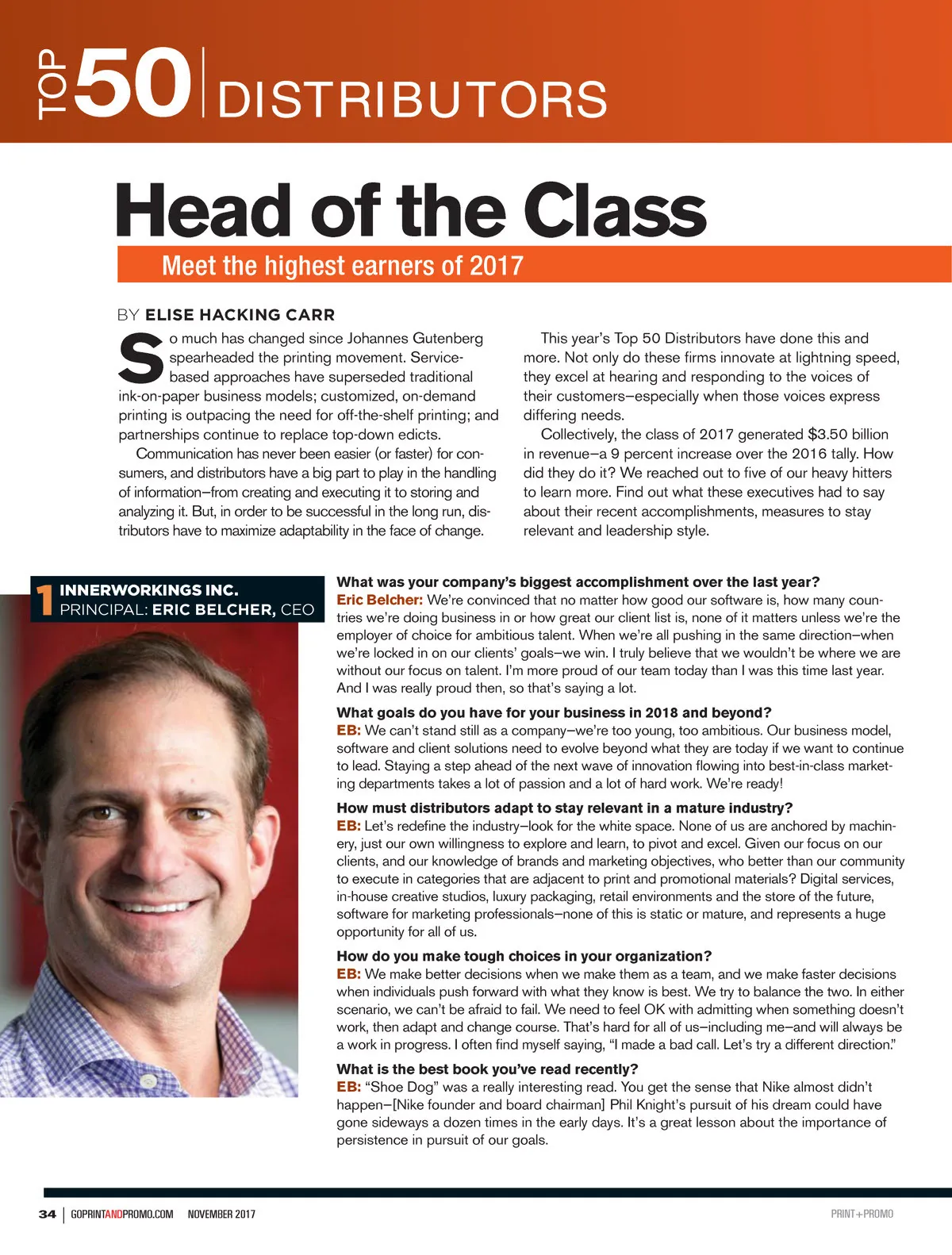 TOP 50 DISTRIBUTORS

Head of the Class

Meet the highest earners of 2017

BY ELISE HACKING CARR

So much has changed since Johannes Gutenberg spearheaded the printing movement. Service-based approaches have superseded traditional ink-on-paper business models; customized, on-demand printing is outpacing the need for off-the-shelf printing; and partnerships continue to replace top-down edicts.

Communication has never been easier (or faster) for consumers, and distributors have a big part to play in the handling of information—from creating and executing it to storing and analyzing it. But, in order to be successful in the long run, distributors have to maximize adaptability in the face of change.

This year's Top 50 Distributors have done this and more. Not only do these firms innovate at lightning speed, they excel at hearing and responding to the voices of their customers—especially when those voices express differing needs.

Collectively, the class of 2017 generated $3.50 billion in revenue—a 9 percent increase over the 2016 tally. How did they do it? We reached out to five of our heavy hitters to learn more. Find out what these executives had to say about their recent accomplishments, measures to stay relevant and leadership style.

1 INNERWORKINGS INC.
PRINCIPAL: ERIC BELCHER, CEO

What was your company's biggest accomplishment over the last year?
Eric Belcher: We're convinced that no matter how good our software is, how many countries we're doing business in or how great our client list is, none of it matters unless we're the employer of choice for ambitious talent. When we're all pushing in the same direction—when we're locked in on our clients' goals—we win. I truly believe that we wouldn't be where we are without our focus on talent. I'm more proud of our team today than I was this time last year. And I was really proud then, so that's saying a lot.

What goals do you have for your business in 2018 and beyond?
EB: We can't stand still as a company—we're too young, too ambitious. Our business model, software and client solutions need to evolve beyond what they are today if we want to continue to lead. Staying a step ahead of the next wave of innovation flowing into best-in-class marketing departments takes a lot of passion and a lot of hard work. We're ready!

How must distributors adapt to stay relevant in a mature industry?
EB: Let's redefine the industry—look for the white space. None of us are anchored by machinery, just our own willingness to explore and learn, to pivot and excel. Given our focus on our clients, and our knowledge of brands and marketing objectives, who better than our community to execute in categories that are adjacent to print and promotional materials? Digital services, in-house creative studios, luxury packaging, retail environments and the store of the future, software for marketing professionals—none of this is static or mature, and represents a huge opportunity for all of us.

How do you make tough choices in your organization?
EB: We make better decisions when we make them as a team, and we make faster decisions when individuals push forward with what they know is best. We try to balance the two. In either scenario, we can't be afraid to fail. We need to feel OK with admitting when something doesn't work, then adapt and change course. That's hard for all of us—including me—and will always be a work in progress. I often find myself saying, "I made a bad call. Let's try a different direction."

What is the best book you've read recently?
EB: "Shoe Dog" was a really interesting read. You get the sense that Nike almost didn't happen—[Nike founder and board chairman] Phil Knight's pursuit of his dream could have gone sideways a dozen times in the early days. It's a great lesson about the importance of persistence in pursuit of our goals.

34 | GOPRINTANDPROMO.COM NOVEMBER 2017 PRINT+PROMO